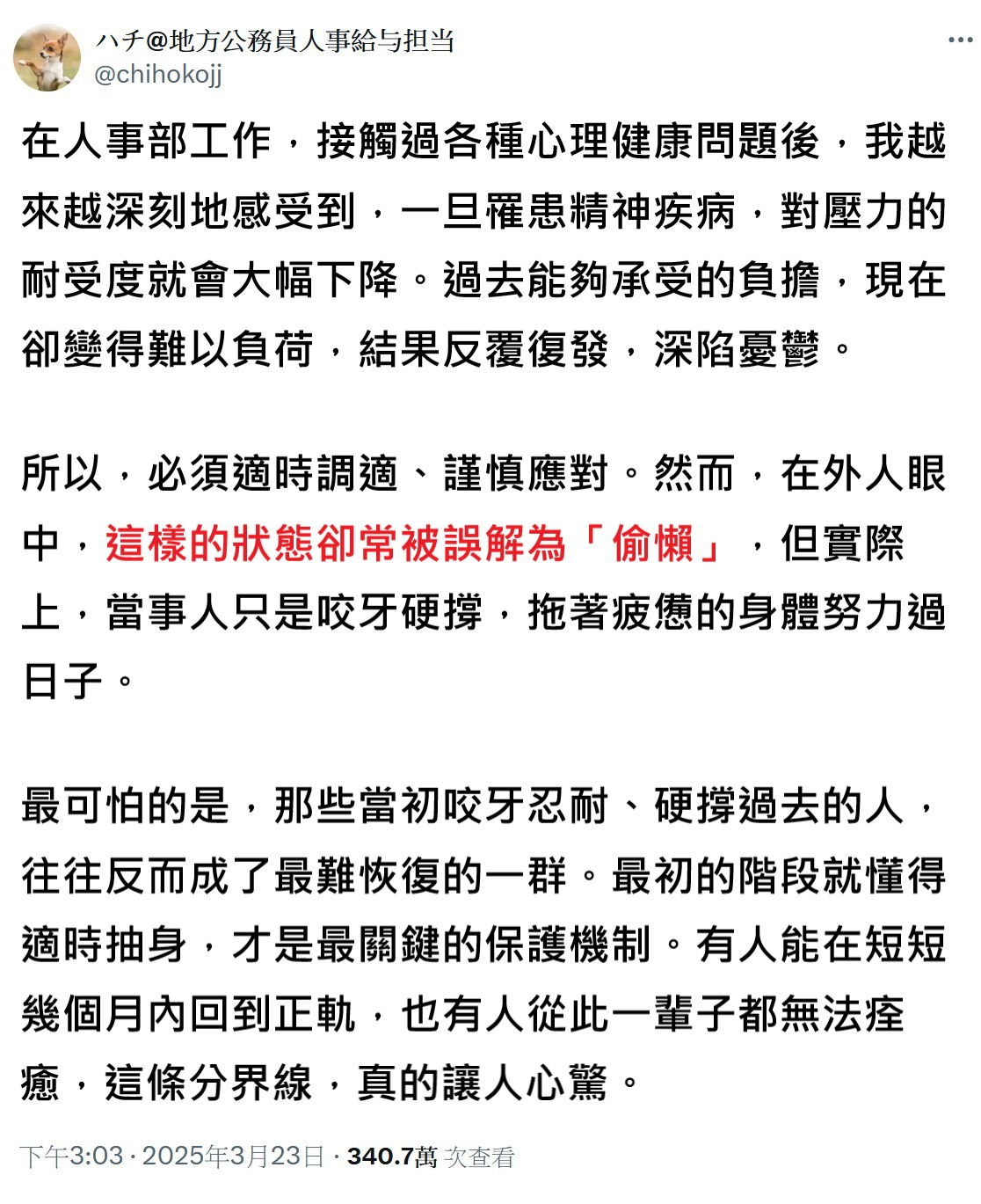 ハチ@地方公務員人事給与担当
@chihokojj

在人事部工作，接觸過各種心理健康問題後，我越來越深刻地感受到，一旦罹患精神疾病，對壓力的耐受度就會大幅下降。過去能夠承受的負擔，現在卻變得難以負荷，結果反覆復發，深陷憂鬱。

所以，必須適時調適、謹慎應對。然而，在外人眼中，這樣的狀態卻常被誤解為「偷懶」，但實際上，當事人只是咬牙硬撐，拖著疲憊的身體努力過日子。

最可怕的是，那些當初咬牙忍耐、硬撐過去的人，往往反而成了最難恢復的一群。最初的階段就懂得適時抽身，才是最關鍵的保護機制。有人能在短短幾個月內回到正軌，也有人從此一輩子都無法痊癒，這條分界線，真的讓人心驚。

下午3:03 · 2025年3月23日 · 340.7萬 次查看